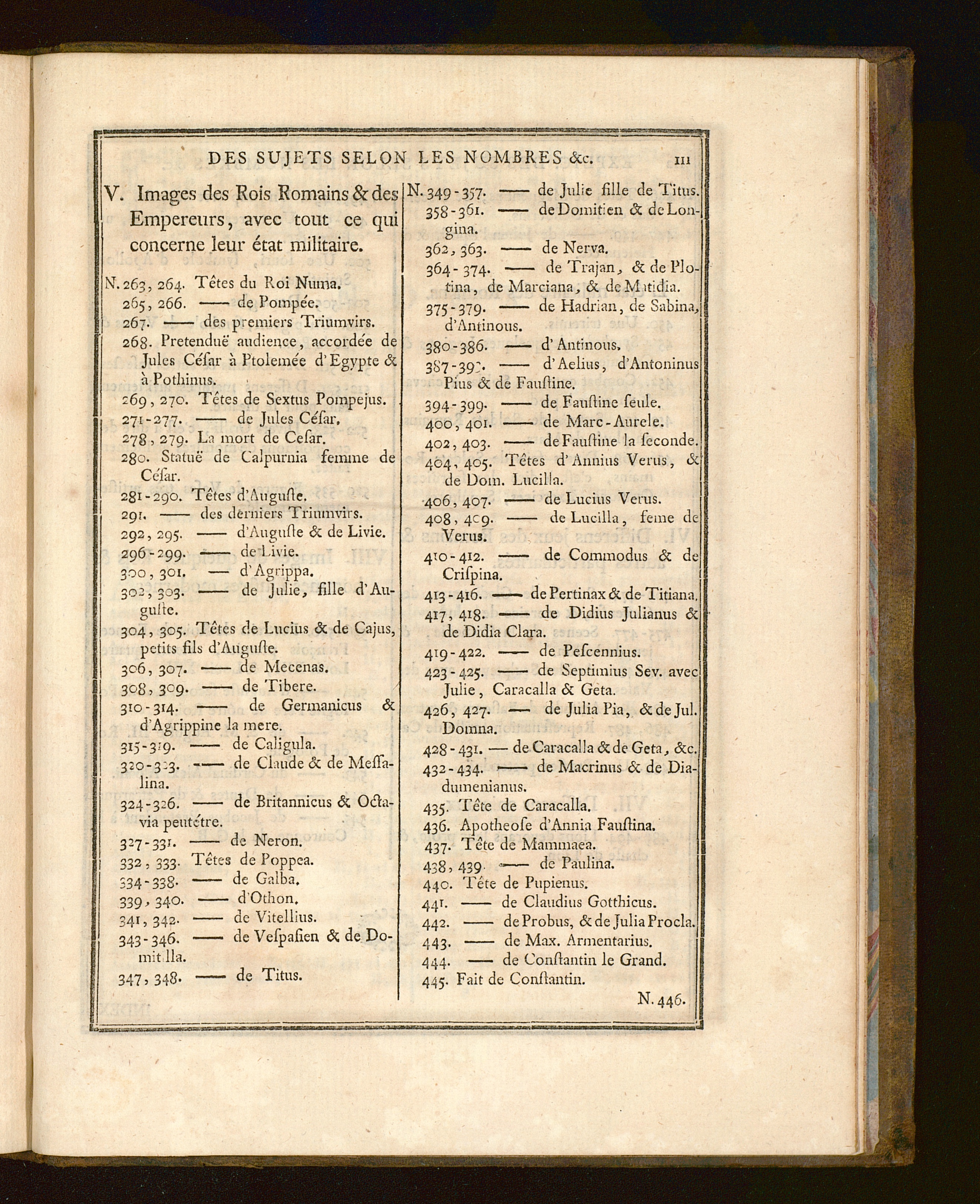 DES SUJETS SELON LES NOMBRES &c. III

V. Images des Rois Romains & des Empereurs, avec tout ce qui concerne leur état militaire.

N. 263, 264. Têtes du Roi Numa.
265, 266. —— de Pompée.
267. —— des premiers Triumvirs.
268. Pretenduë audience, accordée de Jules César à Ptolemée d'Egypte & à Pothinus.
269, 270. Têtes de Sextus Pompejus.
271-277. —— de Jules César.
278, 279. La mort de Cesar.
280. Statuë de Calpurnia femme de César.
281-290. Têtes d'Auguste.
291. —— des derniers Triumvirs.
292, 295. —— d'Auguste & de Livie.
296-299. —— de Livie.
300, 301. — d'Agrippa.
302, 303. —— de Julie, fille d'Auguste.
304, 305. Têtes de Lucius & de Cajus, petits fils d'Auguste.
306, 307. —— de Mecenas.
308, 309. —— de Tibere.
310-314. —— de Germanicus & d'Agrippine la mere.
315-319. —— de Caligula.
320-323. —— de Claude & de Messalina.
324-326. —— de Britannicus & Octavia peutétre.
327-331. —— de Neron.
332, 333. Têtes de Poppea.
334-338. —— de Galba.
339, 340. —— d'Othon.
341, 342. —— de Vitellius.
343-346. —— de Vespasien & de Domitilla.
347, 348. —— de Titus.

N. 349-357. —— de Julie fille de Titus.
358-361. —— de Domitien & de Longina.
362, 363. —— de Nerva.
364-374. —— de Trajan, & de Plotina, de Marciana, & de Matidia.
375-379. —— de Hadrian, de Sabina, d'Antinous.
380-386. —— d'Antinous.
387-393. —— d'Aelius, d'Antoninus Pius & de Faustine.
394-399. —— de Faustine seule.
400, 401. —— de Marc-Aurele.
402, 403. —— de Faustine la seconde.
404, 405. Têtes d'Annius Verus, & de Dom. Lucilla.
406, 407. —— de Lucius Verus.
408, 409. —— de Lucilla, feme de Verus.
410-412. —— de Commodus & de Crispina.
413-416. —— de Pertinax & de Titiana.
417, 418. —— de Didius Julianus & de Didia Clara.
419-422. —— de Pescennius.
423-425. —— de Septimius Sev. avec Julie, Caracalla & Geta.
426, 427. —— de Julia Pia, & de Jul. Domna.
428-431. — de Caracalla & de Geta, &c.
432-434. —— de Macrinus & de Diadumenianus.
435. Tête de Caracalla.
436. Apotheose d'Annia Faustina.
437. Tête de Mammaea.
438, 439. —— de Paulina.
440. Tête de Pupienus.
441. —— de Claudius Gotthicus.
442. —— de Probus, & de Julia Procla.
443. —— de Max. Armentarius.
444. —— de Constantin le Grand.
445. Fait de Constantin.

N. 446.